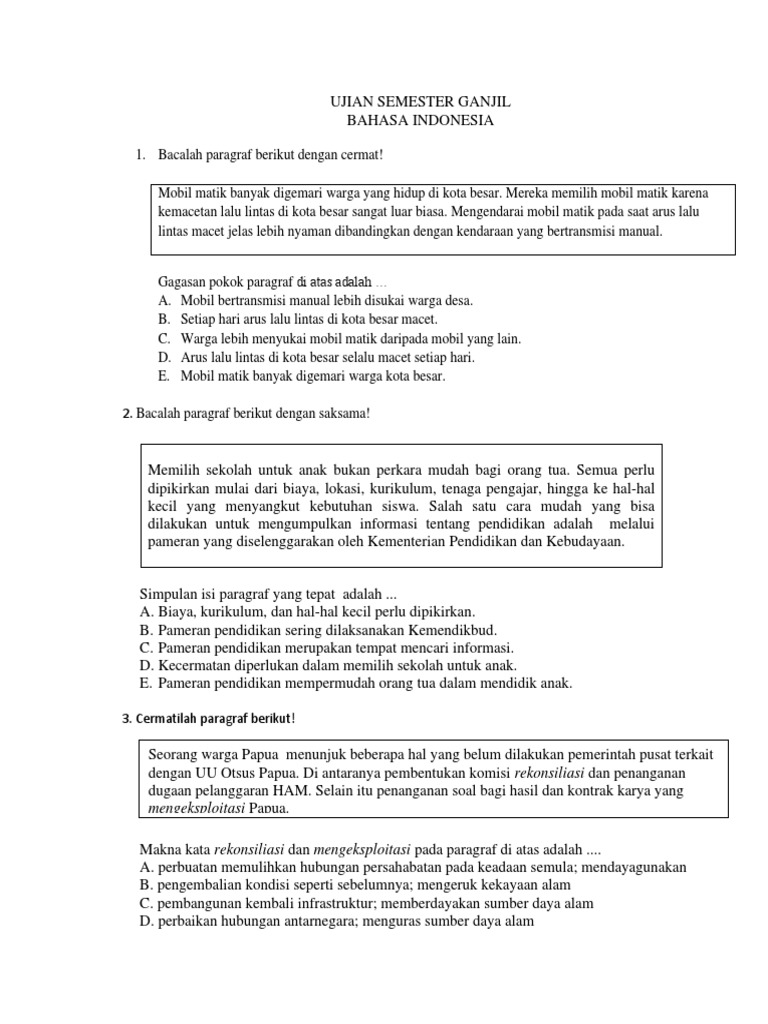 UJIAN SEMESTER GANJIL
BAHASA INDONESIA

1. Bacalah paragraf berikut dengan cermat!

Mobil matik banyak digemari warga yang hidup di kota besar. Mereka memilih mobil matik karena kemacetan lalu lintas di kota besar sangat luar biasa. Mengendarai mobil matik pada saat arus lalu lintas macet jelas lebih nyaman dibandingkan dengan kendaraan yang bertransmisi manual.

Gagasan pokok paragraf di atas adalah ...
A. Mobil bertransmisi manual lebih disukai warga desa.
B. Setiap hari arus lalu lintas di kota besar macet.
C. Warga lebih menyukai mobil matik daripada mobil yang lain.
D. Arus lalu lintas di kota besar selalu macet setiap hari.
E. Mobil matik banyak digemari warga kota besar.

2. Bacalah paragraf berikut dengan saksama!

Memilih sekolah untuk anak bukan perkara mudah bagi orang tua. Semua perlu dipikirkan mulai dari biaya, lokasi, kurikulum, tenaga pengajar, hingga ke hal-hal kecil yang menyangkut kebutuhan siswa. Salah satu cara mudah yang bisa dilakukan untuk mengumpulkan informasi tentang pendidikan adalah melalui pameran yang diselenggarakan oleh Kementerian Pendidikan dan Kebudayaan.

Simpulan isi paragraf yang tepat adalah ...
A. Biaya, kurikulum, dan hal-hal kecil perlu dipikirkan.
B. Pameran pendidikan sering dilaksanakan Kemendikbud.
C. Pameran pendidikan merupakan tempat mencari informasi.
D. Kecermatan diperlukan dalam memilih sekolah untuk anak.
E. Pameran pendidikan mempermudah orang tua dalam mendidik anak.

3. Cermatilah paragraf berikut!

Seorang warga Papua menunjuk beberapa hal yang belum dilakukan pemerintah pusat terkait dengan UU Otsus Papua. Di antaranya pembentukan komisi rekonsiliasi dan penanganan dugaan pelanggaran HAM. Selain itu penanganan soal bagi hasil dan kontrak karya yang mengeksploitasi Papua.

Makna kata rekonsiliasi dan mengeksploitasi pada paragraf di atas adalah ....
A. perbuatan memulihkan hubungan persahabatan pada keadaan semula; mendayagunakan
B. pengembalian kondisi seperti sebelumnya; mengeruk kekayaan alam
C. pembangunan kembali infrastruktur; memberdayakan sumber daya alam
D. perbaikan hubungan antarnegara; menguras sumber daya alam